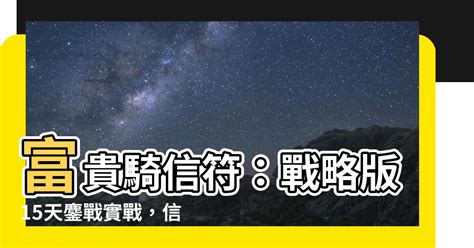 富貴騎信符：戰略版

15天鏖戰實戰，信